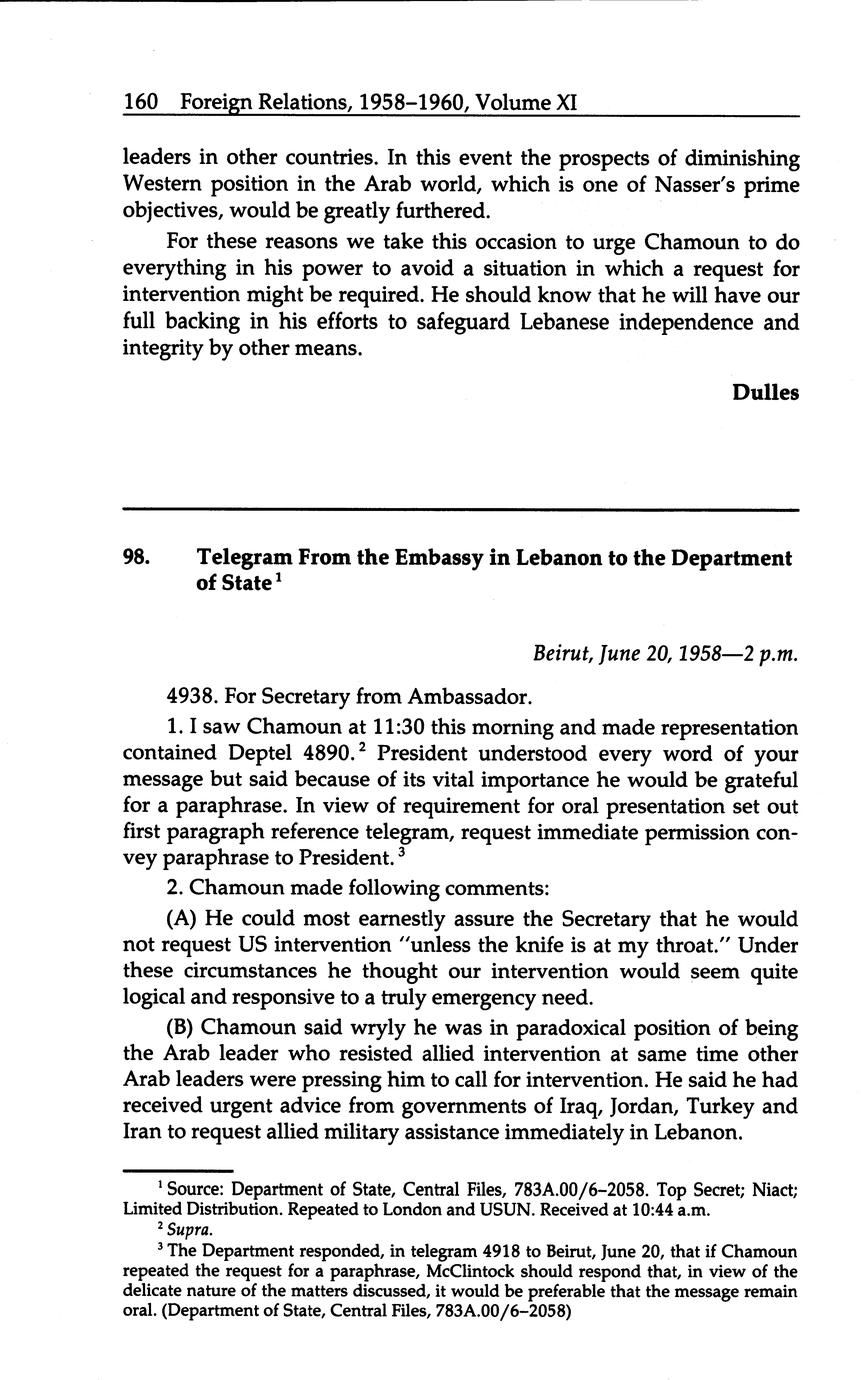 160 Foreign Relations, 1958–1960, Volume XI

leaders in other countries. In this event the prospects of diminishing Western position in the Arab world, which is one of Nasser's prime objectives, would be greatly furthered.

For these reasons we take this occasion to urge Chamoun to do everything in his power to avoid a situation in which a request for intervention might be required. He should know that he will have our full backing in his efforts to safeguard Lebanese independence and integrity by other means.

Dulles

98. Telegram From the Embassy in Lebanon to the Department of State$^1$

Beirut, June 20, 1958—2 p.m.

4938. For Secretary from Ambassador.

1. I saw Chamoun at 11:30 this morning and made representation contained Deptel 4890.$^2$ President understood every word of your message but said because of its vital importance he would be grateful for a paraphrase. In view of requirement for oral presentation set out first paragraph reference telegram, request immediate permission convey paraphrase to President.$^3$

2. Chamoun made following comments:

(A) He could most earnestly assure the Secretary that he would not request US intervention "unless the knife is at my throat." Under these circumstances he thought our intervention would seem quite logical and responsive to a truly emergency need.

(B) Chamoun said wryly he was in paradoxical position of being the Arab leader who resisted allied intervention at same time other Arab leaders were pressing him to call for intervention. He said he had received urgent advice from governments of Iraq, Jordan, Turkey and Iran to request allied military assistance immediately in Lebanon.

$^1$ Source: Department of State, Central Files, 783A.00/6–2058. Top Secret; Niact; Limited Distribution. Repeated to London and USUN. Received at 10:44 a.m.

$^2$ Supra.

$^3$ The Department responded, in telegram 4918 to Beirut, June 20, that if Chamoun repeated the request for a paraphrase, McClintock should respond that, in view of the delicate nature of the matters discussed, it would be preferable that the message remain oral. (Department of State, Central Files, 783A.00/6–2058)